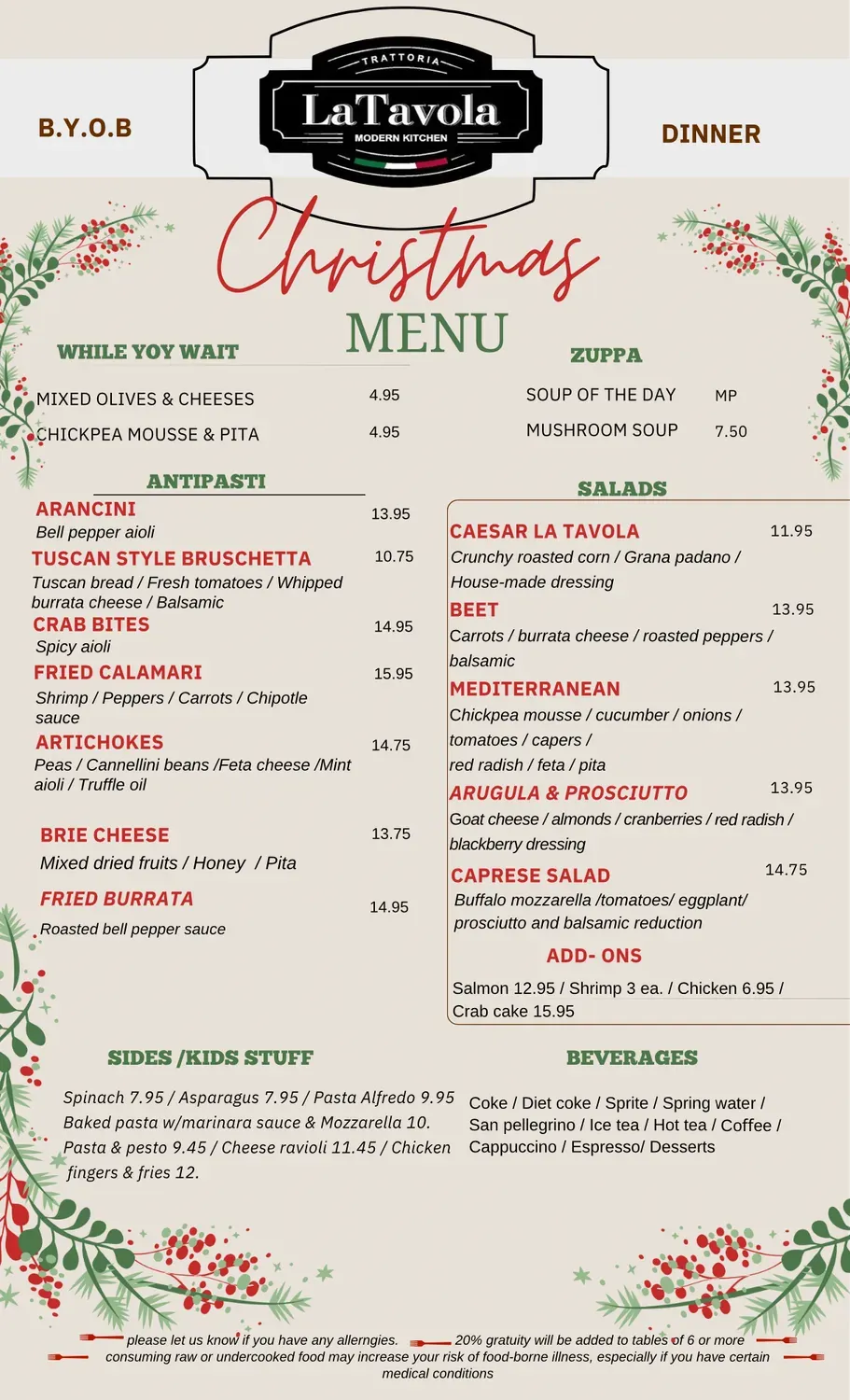 B.Y.O.B

TRATTORIA
LaTavola
MODERN KITCHEN

DINNER

Christmas
MENU

WHILE YOY WAIT

MIXED OLIVES & CHEESES 4.95
CHICKPEA MOUSSE & PITA 4.95

ANTIPASTI

ARANCINI 13.95
Bell pepper aioli
TUSCAN STYLE BRUSCHETTA 10.75
Tuscan bread / Fresh tomatoes / Whipped burrata cheese / Balsamic
CRAB BITES 14.95
Spicy aioli
FRIED CALAMARI 15.95
Shrimp / Peppers / Carrots / Chipotle sauce
ARTICHOKES 14.75
Peas / Cannellini beans /Feta cheese /Mint aioli / Truffle oil

BRIE CHEESE 13.75
Mixed dried fruits / Honey / Pita
FRIED BURRATA 14.95
Roasted bell pepper sauce

ZUPPA

SOUP OF THE DAY MP
MUSHROOM SOUP 7.50

SALADS

CAESAR LA TAVOLA 11.95
Crunchy roasted corn / Grana padano / House-made dressing
BEET 13.95
Carrots / burrata cheese / roasted peppers / balsamic
MEDITERRANEAN 13.95
Chickpea mousse / cucumber / onions / tomatoes / capers / red radish / feta / pita
ARUGULA & PROSCIUTTO 13.95
Goat cheese / almonds / cranberries / red radish / blackberry dressing
CAPRESE SALAD 14.75
Buffalo mozzarella /tomatoes/ eggplant/ prosciutto and balsamic reduction
ADD- ONS
Salmon 12.95 / Shrimp 3 ea. / Chicken 6.95 / Crab cake 15.95

SIDES /KIDS STUFF

Spinach 7.95 / Asparagus 7.95 / Pasta Alfredo 9.95 Baked pasta w/marinara sauce & Mozzarella 10. Pasta & pesto 9.45 / Cheese ravioli 11.45 / Chicken fingers & fries 12.

BEVERAGES

Coke / Diet coke / Sprite / Spring water / San pellegrino / Ice tea / Hot tea / Coffee / Cappuccino / Espresso/ Desserts

please let us know if you have any allerngies. 20% gratuity will be added to tables of 6 or more
consuming raw or undercooked food may increase your risk of food-borne illness, especially if you have certain medical conditions